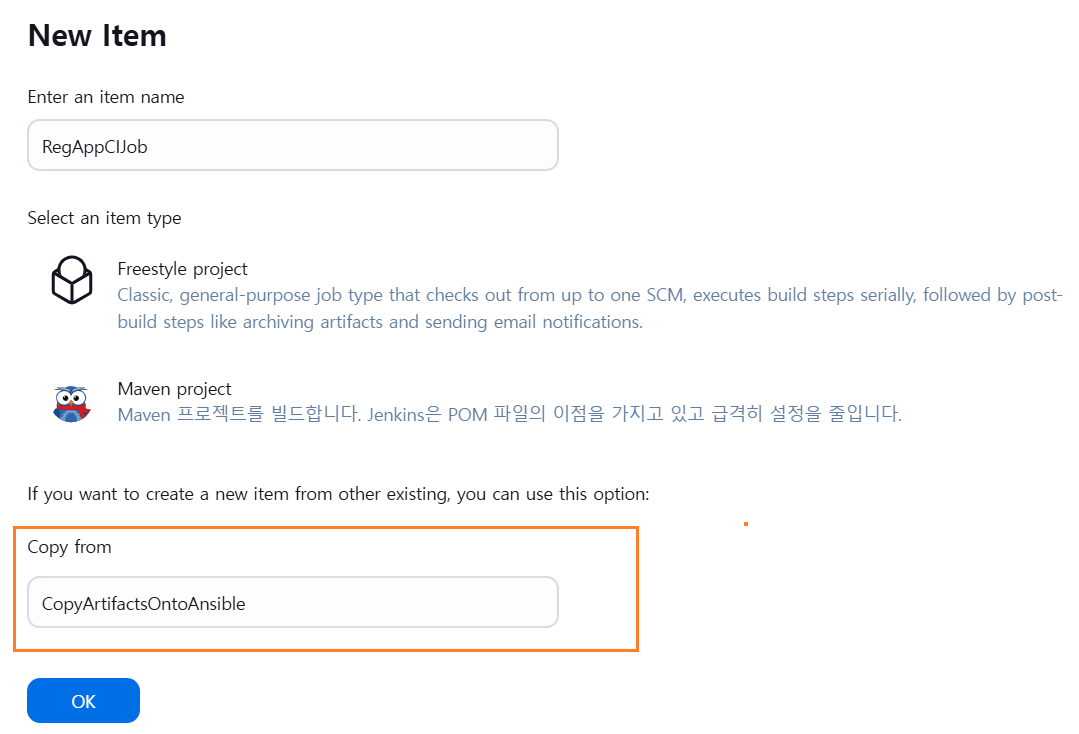 New Item

Enter an item name

RegAppCIJob

Select an item type

Freestyle project
Classic, general-purpose job type that checks out from up to one SCM, executes build steps serially, followed by post-build steps like archiving artifacts and sending email notifications.

Maven project
Maven 프로젝트를 빌드합니다. Jenkins은 POM 파일의 이점을 가지고 있고 급격히 설정을 줄입니다.

If you want to create a new item from other existing, you can use this option:

Copy from

CopyArtifactsOntoAnsible

OK